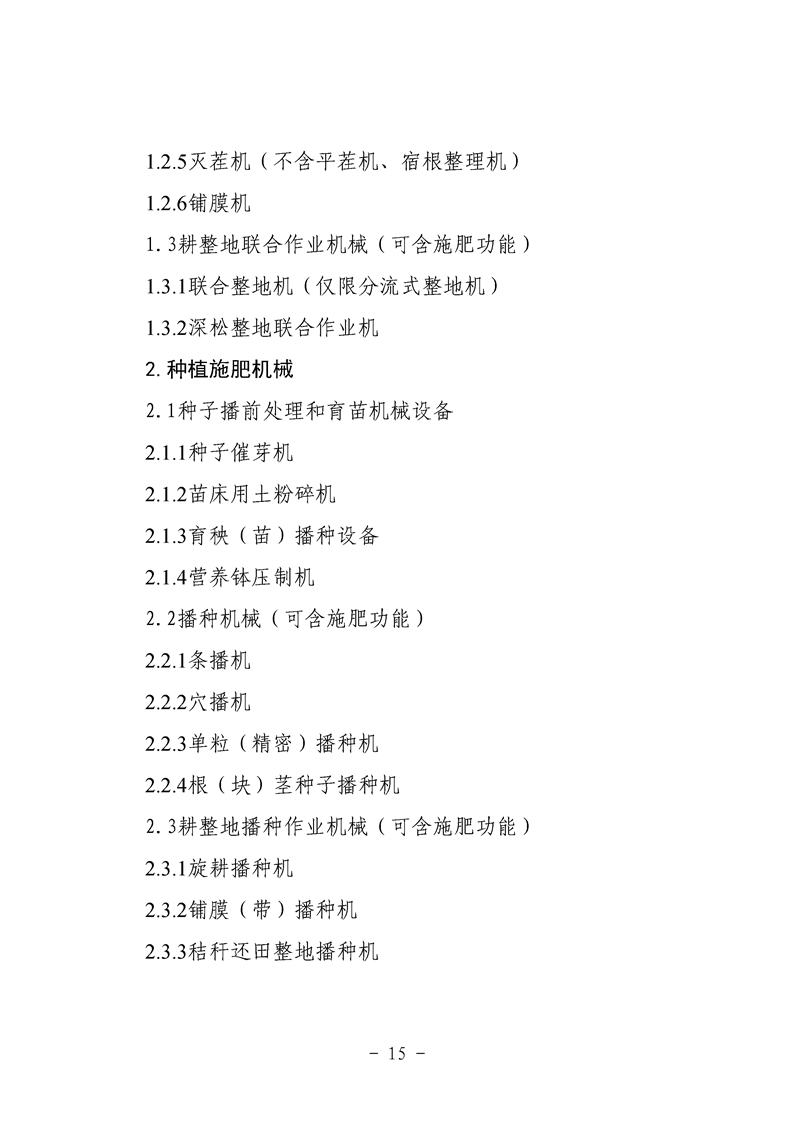 1.2.5灭茬机（不含平茬机、宿根整理机）

1.2.6铺膜机

1.3耕整地联合作业机械（可含施肥功能）

1.3.1联合整地机（仅限分流式整地机）

1.3.2深松整地联合作业机

2.种植施肥机械

2.1种子播前处理和育苗机械设备

2.1.1种子催芽机

2.1.2苗床用土粉碎机

2.1.3育秧（苗）播种设备

2.1.4营养钵压制机

2.2播种机械（可含施肥功能）

2.2.1条播机

2.2.2穴播机

2.2.3单粒（精密）播种机

2.2.4根（块）茎种子播种机

2.3耕整地播种作业机械（可含施肥功能）

2.3.1旋耕播种机

2.3.2铺膜（带）播种机

2.3.3秸秆还田整地播种机

- 15 -